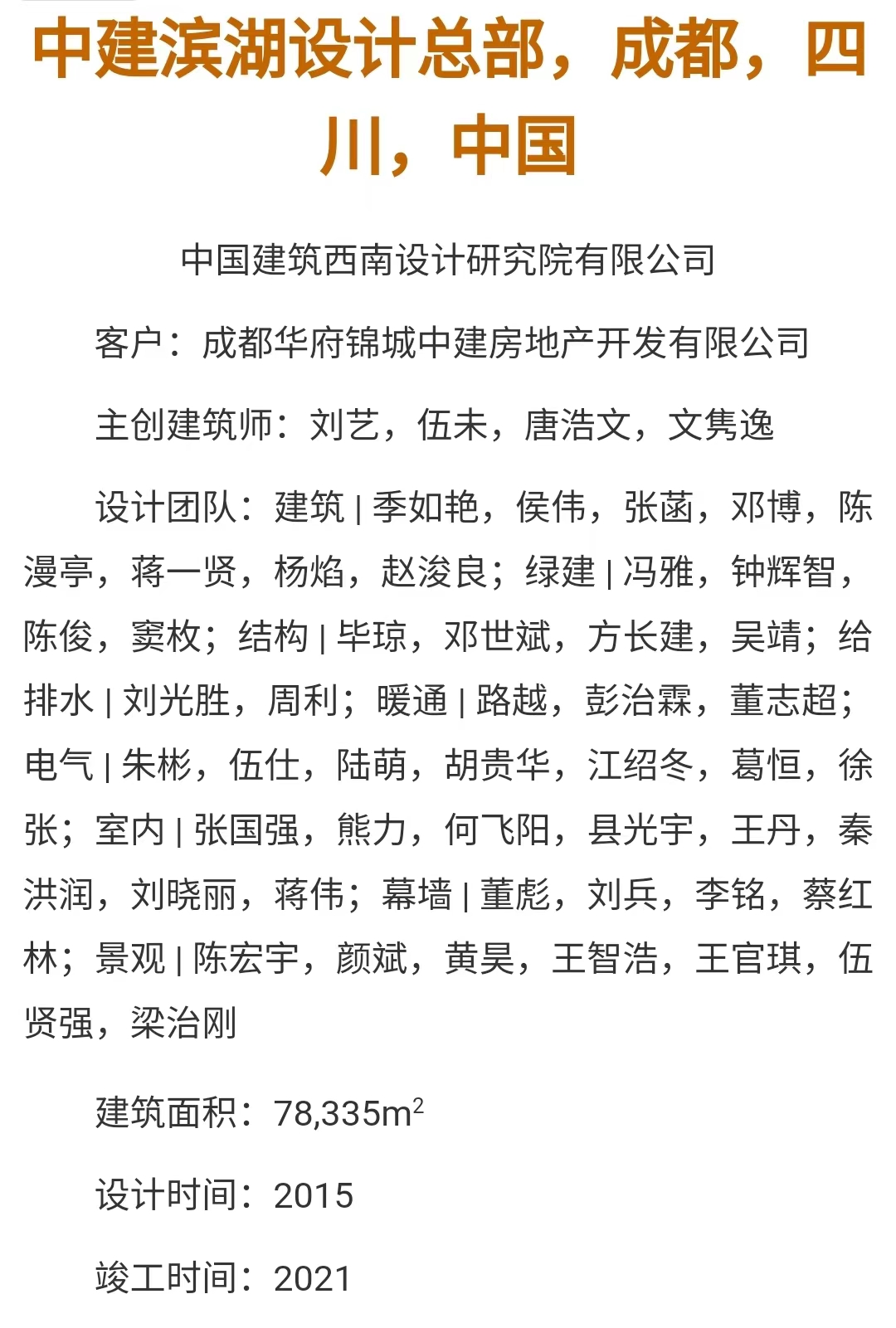 中建滨湖设计总部，成都，四川，中国

中国建筑西南设计研究院有限公司

客户：成都华府锦城中建房地产开发有限公司

主创建筑师：刘艺，伍未，唐浩文，文隽逸

设计团队：建筑 | 季如艳，侯伟，张菡，邓博，陈漫亭，蒋一贤，杨焰，赵浚良；绿建 | 冯雅，钟辉智，陈俊，窦枚；结构 | 毕琼，邓世斌，方长建，吴靖；给排水 | 刘光胜，周利；暖通 | 路越，彭治霖，董志超；电气 | 朱彬，伍仕，陆萌，胡贵华，江绍冬，葛恒，徐张；室内 | 张国强，熊力，何飞阳，县光宇，王丹，秦洪润，刘晓丽，蒋伟；幕墙 | 董彪，刘兵，李铭，蔡红林；景观 | 陈宏宇，颜斌，黄昊，王智浩，王官琪，伍贤强，梁治刚

建筑面积：78,335$m^2$

设计时间：2015

竣工时间：2021